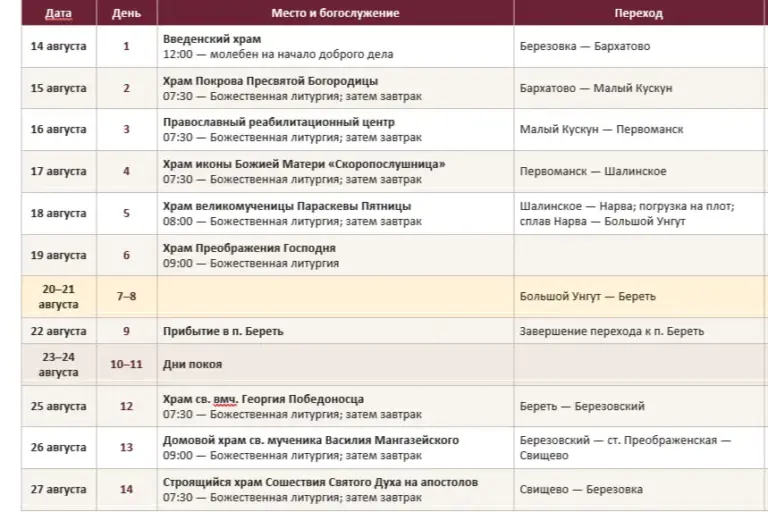 | Дата | День | Место и богослужение | Переход |
|---|---|---|---|
| 14 августа | 1 | Введенский храм 12:00 — молебен на начало доброго дела | Березовка — Бархатово |
| 15 августа | 2 | Храм Покрова Пресвятой Богородицы 07:30 — Божественная литургия; затем завтрак | Бархатово — Малый Кускун |
| 16 августа | 3 | Православный реабилитационный центр 07:30 — Божественная литургия; затем завтрак | Малый Кускун — Первоманск |
| 17 августа | 4 | Храм иконы Божией Матери «Скоропослушница» 07:30 — Божественная литургия; затем завтрак | Первоманск — Шалинское |
| 18 августа | 5 | Храм великомученицы Параскевы Пятницы 08:00 — Божественная литургия; затем завтрак | Шалинское — Нарва; погрузка на плот; сплав Нарва — Большой Унгут |
| 19 августа | 6 | Храм Преображения Господня 09:00 — Божественная литургия | |
| 20–21 августа | 7–8 | | Большой Унгут — Береть |
| 22 августа | 9 | Прибытие в п. Береть | Завершение перехода к п. Береть |
| 23–24 августа | 10–11 | Дни покоя | |
| 25 августа | 12 | Храм св. вмч. Георгия Победоносца 07:30 — Божественная литургия; затем завтрак | Береть — Березовский |
| 26 августа | 13 | Домовой храм св. мученика Василия Мангазейского 09:00 — Божественная литургия; затем завтрак | Березовский — ст. Преображенская — Свищево |
| 27 августа | 14 | Строящийся храм Сошествия Святого Духа на апостолов 07:30 — Божественная литургия; затем завтрак | Свищево — Березовка |